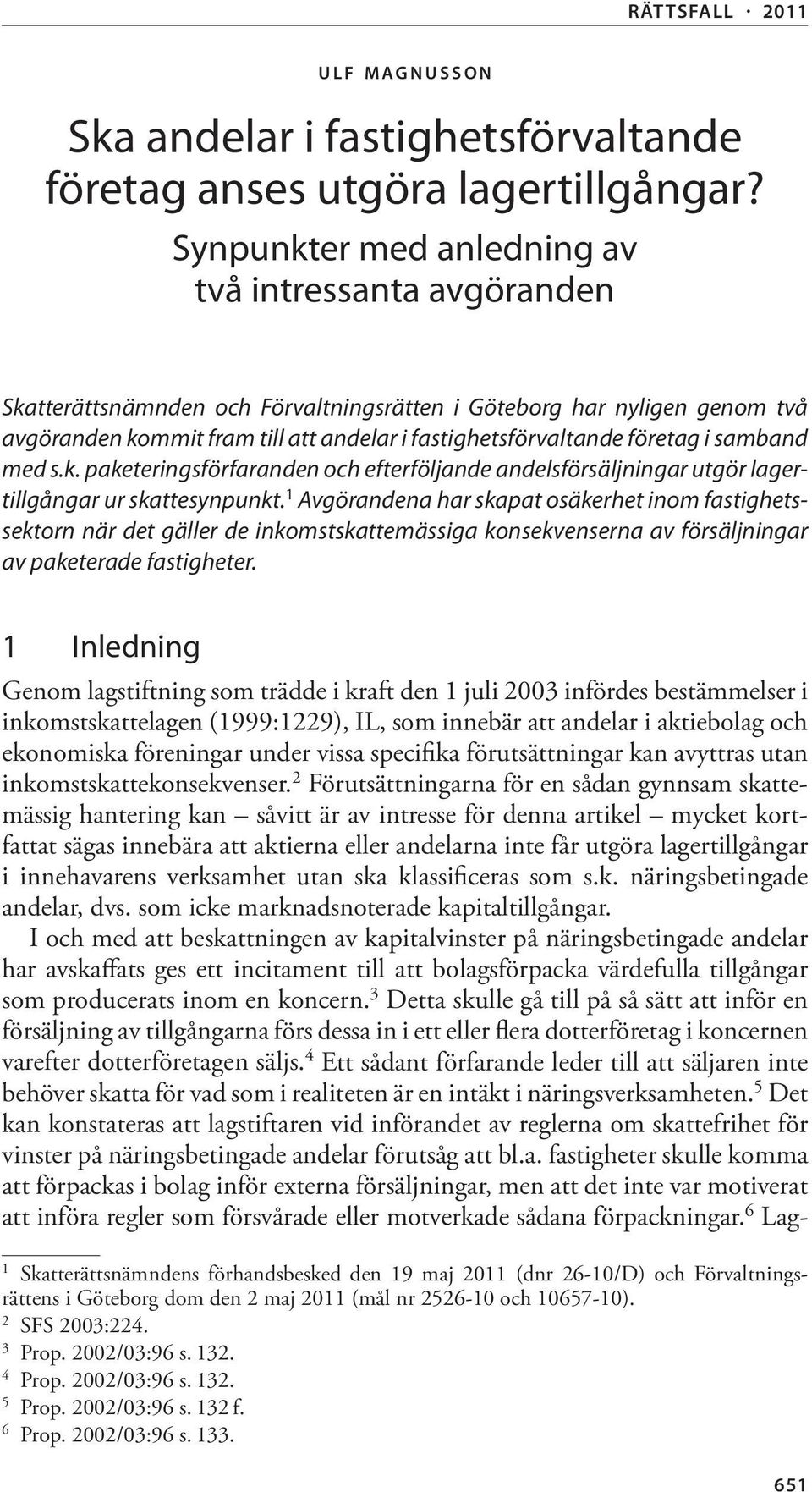 RÄTTSFALL · 2011

ULF MAGNUSSON

Ska andelar i fastighetsförvaltande företag anses utgöra lagertillgångar?

Synpunkter med anledning av två intressanta avgöranden

Skatterättsnämnden och Förvaltningsrätten i Göteborg har nyligen genom två avgöranden kommit fram till att andelar i fastighetsförvaltande företag i samband med s.k. paketeringsförfaranden och efterföljande andelsförsäljningar utgör lagertillgångar ur skattesynpunkt.$^1$ Avgörandena har skapat osäkerhet inom fastighetssektorn när det gäller de inkomstskattemässiga konsekvenserna av försäljningar av paketerade fastigheter.

1 Inledning

Genom lagstiftning som trädde i kraft den 1 juli 2003 infördes bestämmelser i inkomstskattelagen (1999:1229), IL, som innebär att andelar i aktiebolag och ekonomiska föreningar under vissa specifika förutsättningar kan avyttras utan inkomstskattekonsekvenser.$^2$ Förutsättningarna för en sådan gynnsam skattemässig hantering kan – såvitt är av intresse för denna artikel – mycket kortfattat sägas innebära att aktierna eller andelarna inte får utgöra lagertillgångar i innehavarens verksamhet utan ska klassificeras som s.k. näringsbetingade andelar, dvs. som icke marknadsnoterade kapitaltillgångar.

I och med att beskattningen av kapitalvinster på näringsbetingade andelar har avskaffats ges ett incitament till att bolagsförpacka värdefulla tillgångar som producerats inom en koncern.$^3$ Detta skulle gå till på så sätt att inför en försäljning av tillgångarna förs dessa in i ett eller flera dotterföretag i koncernen varefter dotterföretagen säljs.$^4$ Ett sådant förfarande leder till att säljaren inte behöver skatta för vad som i realiteten är en intäkt i näringsverksamheten.$^5$ Det kan konstateras att lagstiftaren vid införandet av reglerna om skattefrihet för vinster på näringsbetingade andelar förutsåg att bl.a. fastigheter skulle komma att förpackas i bolag inför externa försäljningar, men att det inte var motiverat att införa regler som försvårade eller motverkade sådana förpackningar.$^6$ Lag-

$^1$ Skatterättsnämndens förhandsbesked den 19 maj 2011 (dnr 26-10/D) och Förvaltningsrättens i Göteborg dom den 2 maj 2011 (mål nr 2526-10 och 10657-10).
$^2$ SFS 2003:224.
$^3$ Prop. 2002/03:96 s. 132.
$^4$ Prop. 2002/03:96 s. 132.
$^5$ Prop. 2002/03:96 s. 132 f.
$^6$ Prop. 2002/03:96 s. 133.

651